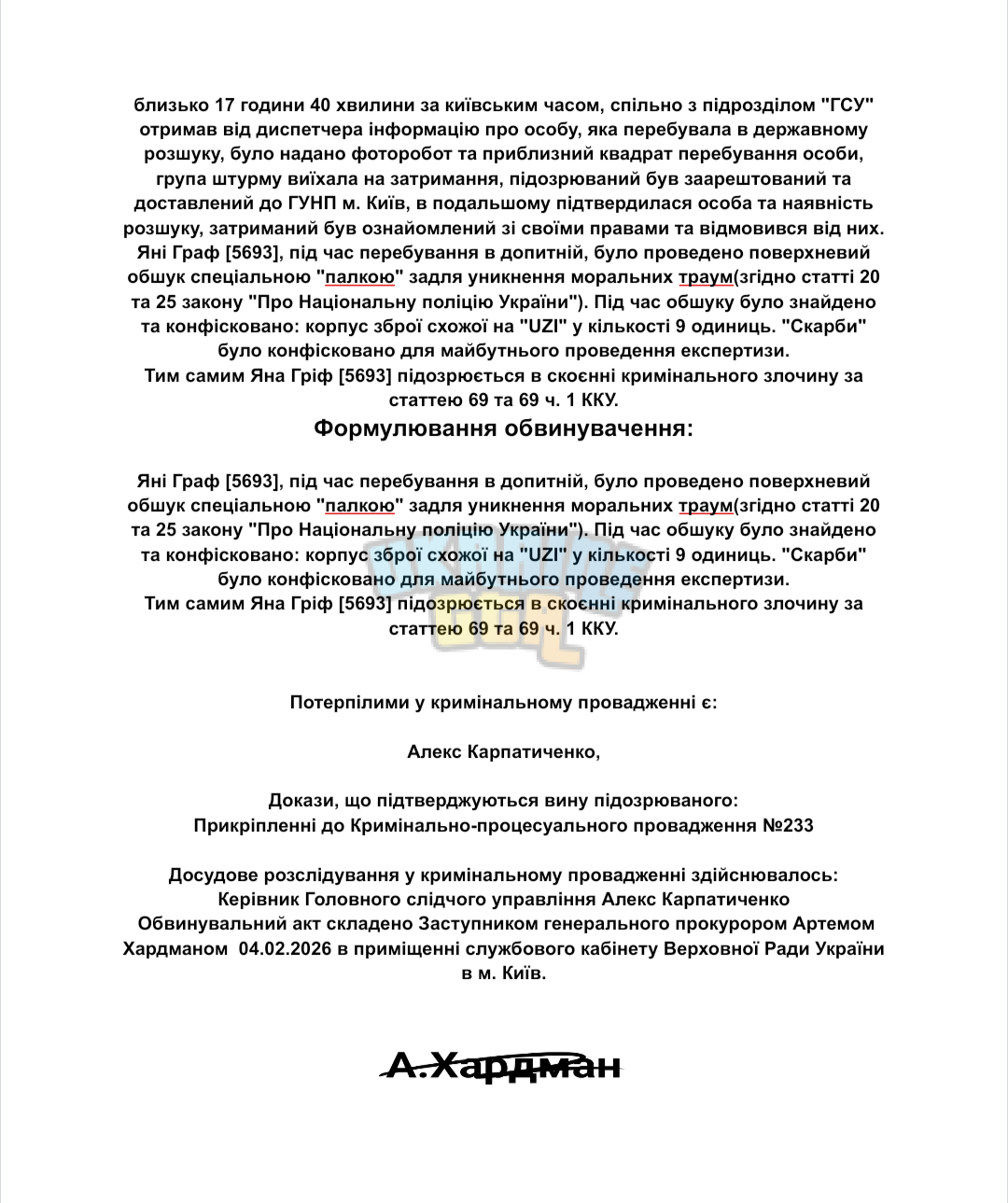 близько 17 години 40 хвилини за київським часом, спільно з підрозділом "ГСУ" отримав від диспетчера інформацію про особу, яка перебувала в державному розшуку, було надано фоторобот та приблизний квадрат перебування особи, група штурму виїхала на затримання, підозрюваний був заарештований та доставлений до ГУНП м. Київ, в подальшому підтвердилася особа та наявність розшуку, затриманий був ознайомлений зі своїми правами та відмовився від них. Яні Граф [5693], під час перебування в допитній, було проведено поверхневий обшук спеціальною "палкою" задля уникнення моральних траум(згідно статті 20 та 25 закону "Про Національну поліцію України"). Під час обшуку було знайдено та конфісковано: корпус зброї схожої на "UZI" у кількості 9 одиниць. "Скарби" було конфісковано для майбутнього проведення експертизи. Тим самим Яна Гріф [5693] підозрюється в скоєнні кримінального злочину за статтею 69 та 69 ч. 1 ККУ.

Формулювання обвинувачення:

Яні Граф [5693], під час перебування в допитній, було проведено поверхневий обшук спеціальною "палкою" задля уникнення моральних траум(згідно статті 20 та 25 закону "Про Національну поліцію України"). Під час обшуку було знайдено та конфісковано: корпус зброї схожої на "UZI" у кількості 9 одиниць. "Скарби" було конфісковано для майбутнього проведення експертизи. Тим самим Яна Гріф [5693] підозрюється в скоєнні кримінального злочину за статтею 69 та 69 ч. 1 ККУ.

Потерпілими у кримінальному провадженні є:

Алекс Карпатиченко,

Докази, що підтверджуються вину підозрюваного:
Прикріпленні до Кримінально-процесуального провадження №233

Досудове розслідування у кримінальному провадженні здійснювалось:
Керівник Головного слідчого управління Алекс Карпатиченко
Обвинувальний акт складено Заступником генерального прокурором Артемом Хардманом 04.02.2026 в приміщенні службового кабінету Верховної Ради України в м. Київ.

А.Хардман